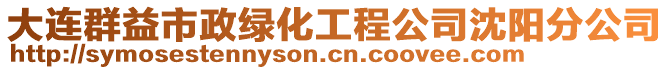 大连群益市政绿化工程公司沈阳分公司
http://symosestennyson.cn.coovee.com